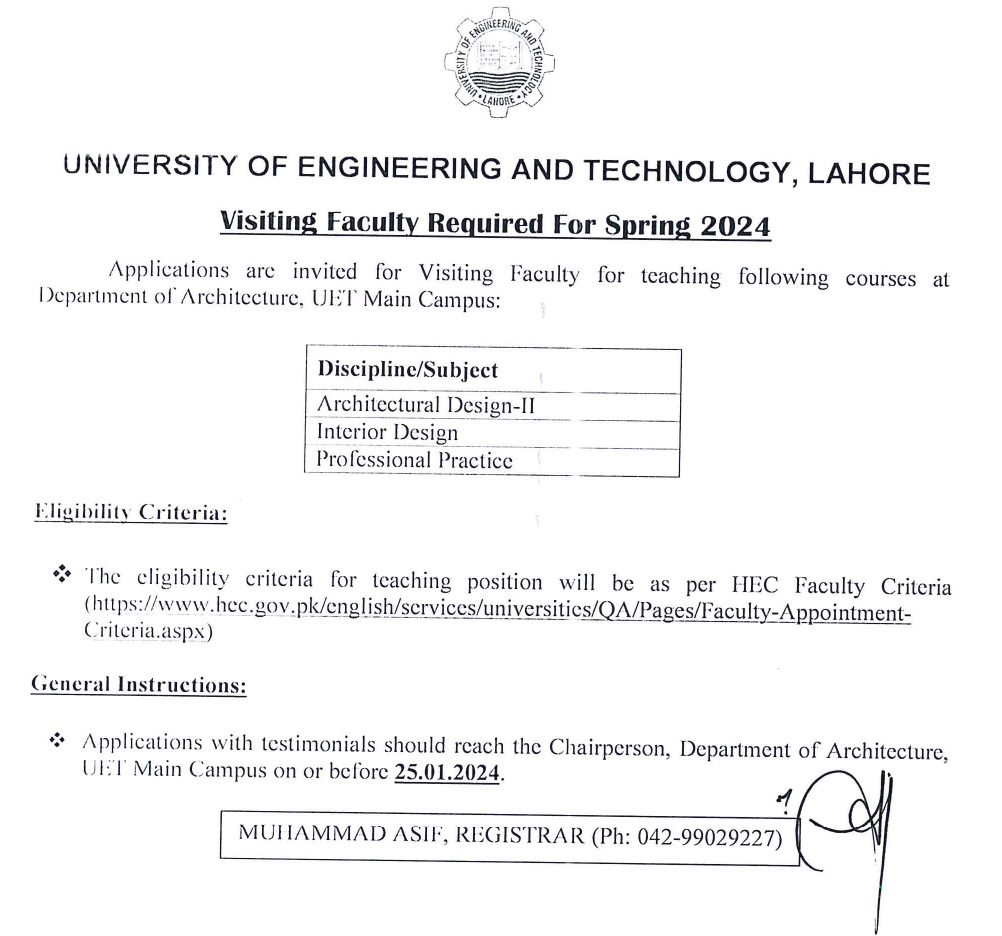 UNIVERSITY OF ENGINEERING AND TECHNOLOGY LAHORE

UNIVERSITY OF ENGINEERING AND TECHNOLOGY, LAHORE

Visiting Faculty Required For Spring 2024

Applications are invited for Visiting Faculty for teaching following courses at Department of Architecture, UET Main Campus:

| Discipline/Subject |
|---|
| Architectural Design-II |
| Interior Design |
| Professional Practice |

Eligibility Criteria:

❖ The eligibility criteria for teaching position will be as per HEC Faculty Criteria (https://www.hec.gov.pk/english/services/universities/QA/Pages/Faculty-Appointment-Criteria.aspx)

General Instructions:

❖ Applications with testimonials should reach the Chairperson, Department of Architecture, UET Main Campus on or before 25.01.2024.

MUHAMMAD ASIF, REGISTRAR (Ph: 042-99029227)